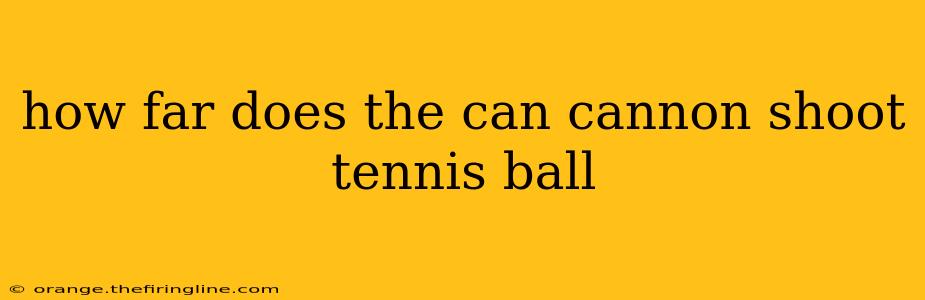 how far does the can cannon shoot tennis ball

© orange.thefiringline.com